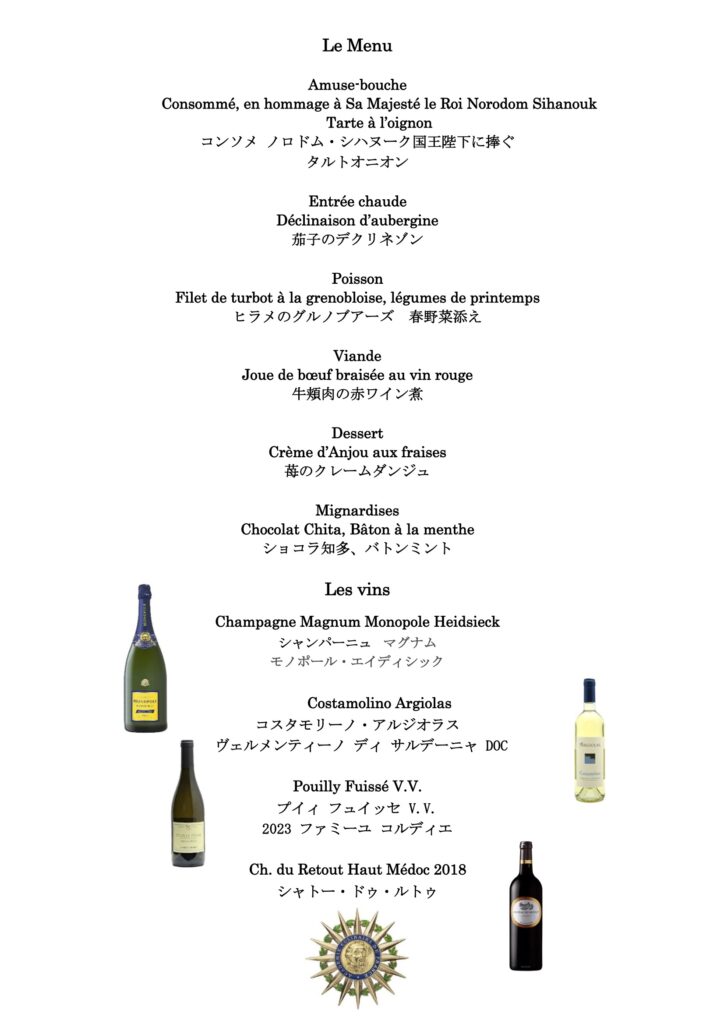 Le Menu

Amuse-bouche
Consommé, en hommage à Sa Majesté le Roi Norodom Sihanouk
Tarte à l'oignon
コンソメ ノロドム・シハヌーク国王陛下に捧ぐ
タルトオニオン

Entrée chaude
Déclinaison d'aubergine
茄子のデクリネゾン

Poisson
Filet de turbot à la grenobloise, légumes de printemps
ヒラメのグルノブアーズ　春野菜添え

Viande
Joue de bœuf braisée au vin rouge
牛頬肉の赤ワイン煮

Dessert
Crème d'Anjou aux fraises
苺のクレームダンジュ

Mignardises
Chocolat Chita, Bâton à la menthe
ショコラ知多、バトンミント

Les vins

Champagne Magnum Monopole Heidsieck
シャンパーニュ　マグナム
モノポール・エイディシック

Costamolino Argiolas
コスタモリーノ・アルジオラス
ヴェルメンティーノ ディ サルデーニャ DOC

Pouilly Fuissé V.V.
プイィ フュイッセ V.V.
2023 ファミーユ コルディエ

Ch. du Retout Haut Médoc 2018
シャトー・ドゥ・ルトゥ